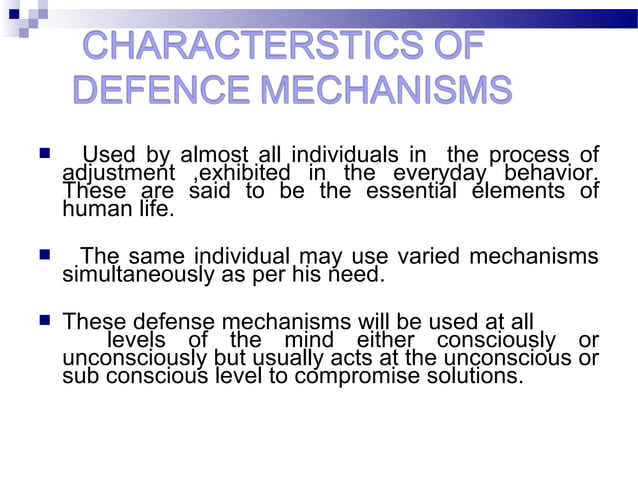 CHARACTERSTICS OF DEFENCE MECHANISMS

Used by almost all individuals in the process of adjustment ,exhibited in the everyday behavior. These are said to be the essential elements of human life.

The same individual may use varied mechanisms simultaneously as per his need.

These defense mechanisms will be used at all levels of the mind either consciously or unconsciously but usually acts at the unconscious or sub conscious level to compromise solutions.